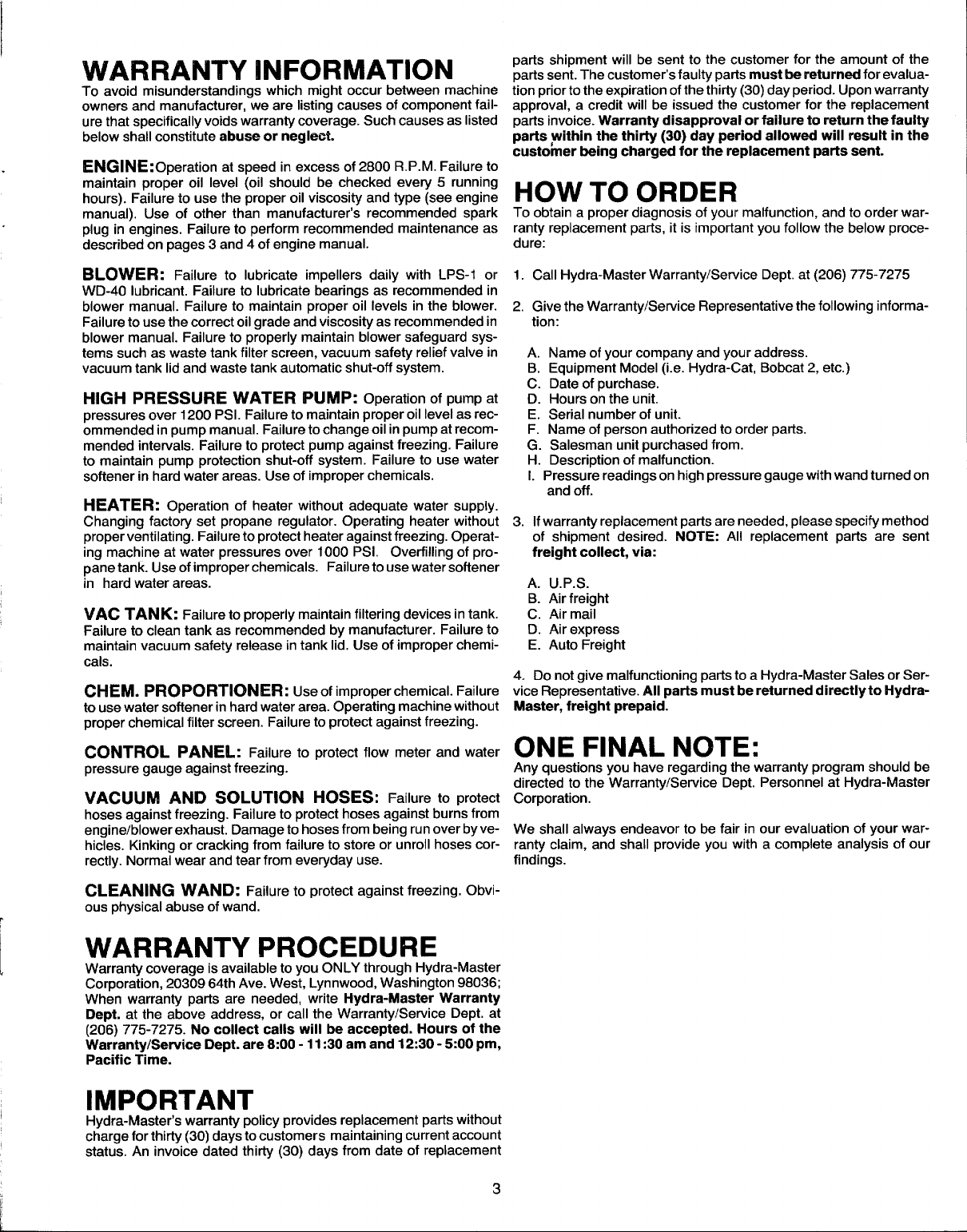 WARRANTY INFORMATION

To avoid misunderstandings which might occur between machine owners and manufacturer, we are listing causes of component failure that specifically voids warranty coverage. Such causes as listed below shall constitute abuse or neglect.

ENGINE: Operation at speed in excess of 2800 R.P.M. Failure to maintain proper oil level (oil should be checked every 5 running hours). Failure to use the proper oil viscosity and type (see engine manual). Use of other than manufacturer's recommended spark plug in engines. Failure to perform recommended maintenance as described on pages 3 and 4 of engine manual.

BLOWER: Failure to lubricate impellers daily with LPS-1 or WD-40 lubricant. Failure to lubricate bearings as recommended in blower manual. Failure to maintain proper oil levels in the blower. Failure to use the correct oil grade and viscosity as recommended in blower manual. Failure to properly maintain blower safeguard systems such as waste tank filter screen, vacuum safety relief valve in vacuum tank lid and waste tank automatic shut-off system.

HIGH PRESSURE WATER PUMP: Operation of pump at pressures over 1200 PSI. Failure to maintain proper oil level as recommended in pump manual. Failure to change oil in pump at recommended intervals. Failure to protect pump against freezing. Failure to maintain pump protection shut-off system. Failure to use water softener in hard water areas. Use of improper chemicals.

HEATER: Operation of heater without adequate water supply. Changing factory set propane regulator. Operating heater without proper ventilating. Failure to protect heater against freezing. Operating machine at water pressures over 1000 PSI. Overfilling of propane tank. Use of improper chemicals. Failure to use water softener in hard water areas.

VAC TANK: Failure to properly maintain filtering devices in tank. Failure to clean tank as recommended by manufacturer. Failure to maintain vacuum safety release in tank lid. Use of improper chemicals.

CHEM. PROPORTIONER: Use of improper chemical. Failure to use water softener in hard water area. Operating machine without proper chemical filter screen. Failure to protect against freezing.

CONTROL PANEL: Failure to protect flow meter and water pressure gauge against freezing.

VACUUM AND SOLUTION HOSES: Failure to protect hoses against freezing. Failure to protect hoses against burns from engine/blower exhaust. Damage to hoses from being run over by vehicles. Kinking or cracking from failure to store or unroll hoses correctly. Normal wear and tear from everyday use.

CLEANING WAND: Failure to protect against freezing. Obvious physical abuse of wand.

WARRANTY PROCEDURE

Warranty coverage is available to you ONLY through Hydra-Master Corporation, 20309 64th Ave. West, Lynnwood, Washington 98036; When warranty parts are needed, write Hydra-Master Warranty Dept. at the above address, or call the Warranty/Service Dept. at (206) 775-7275. No collect calls will be accepted. Hours of the Warranty/Service Dept. are 8:00 - 11:30 am and 12:30 - 5:00 pm, Pacific Time.

IMPORTANT

Hydra-Master's warranty policy provides replacement parts without charge for thirty (30) days to customers maintaining current account status. An invoice dated thirty (30) days from date of replacement parts shipment will be sent to the customer for the amount of the parts sent. The customer's faulty parts must be returned for evaluation prior to the expiration of the thirty (30) day period. Upon warranty approval, a credit will be issued the customer for the replacement parts invoice. Warranty disapproval or failure to return the faulty parts within the thirty (30) day period allowed will result in the customer being charged for the replacement parts sent.

HOW TO ORDER

To obtain a proper diagnosis of your malfunction, and to order warranty replacement parts, it is important you follow the below procedure:

1. Call Hydra-Master Warranty/Service Dept. at (206) 775-7275

2. Give the Warranty/Service Representative the following information:

A. Name of your company and your address.
B. Equipment Model (i.e. Hydra-Cat, Bobcat 2, etc.)
C. Date of purchase.
D. Hours on the unit.
E. Serial number of unit.
F. Name of person authorized to order parts.
G. Salesman unit purchased from.
H. Description of malfunction.
I. Pressure readings on high pressure gauge with wand turned on and off.

3. If warranty replacement parts are needed, please specify method of shipment desired. NOTE: All replacement parts are sent freight collect, via:

A. U.P.S.
B. Air freight
C. Air mail
D. Air express
E. Auto Freight

4. Do not give malfunctioning parts to a Hydra-Master Sales or Service Representative. All parts must be returned directly to Hydra-Master, freight prepaid.

ONE FINAL NOTE:

Any questions you have regarding the warranty program should be directed to the Warranty/Service Dept. Personnel at Hydra-Master Corporation.

We shall always endeavor to be fair in our evaluation of your warranty claim, and shall provide you with a complete analysis of our findings.

3